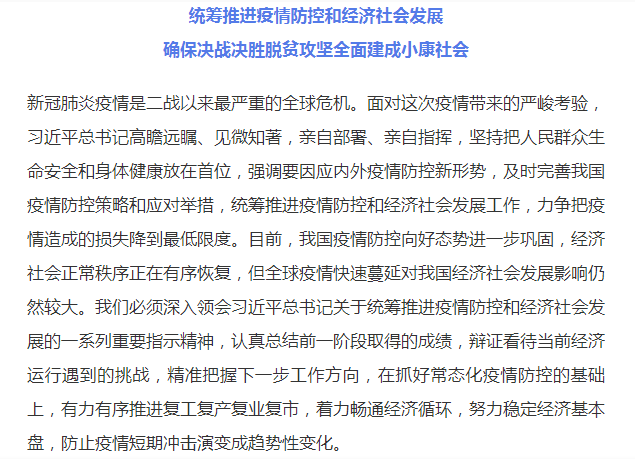 统筹推进疫情防控和经济社会发展
确保决战决胜脱贫攻坚全面建成小康社会

新冠肺炎疫情是二战以来最严重的全球危机。面对这次疫情带来的严峻考验，习近平总书记高瞻远瞩、见微知著，亲自部署、亲自指挥，坚持把人民群众生命安全和身体健康放在首位，强调要因应内外疫情防控新形势，及时完善我国疫情防控策略和应对举措，统筹推进疫情防控和经济社会发展工作，力争把疫情造成的损失降到最低限度。目前，我国疫情防控向好态势进一步巩固，经济社会正常秩序正在有序恢复，但全球疫情快速蔓延对我国经济社会发展影响仍然较大。我们必须深入领会习近平总书记关于统筹推进疫情防控和经济社会发展的一系列重要指示精神，认真总结前一阶段取得的成绩，辩证看待当前经济运行遇到的挑战，精准把握下一步工作方向，在抓好常态化疫情防控的基础上，有力有序推进复工复产复业复市，着力畅通经济循环，努力稳定经济基本盘，防止疫情短期冲击演变成趋势性变化。